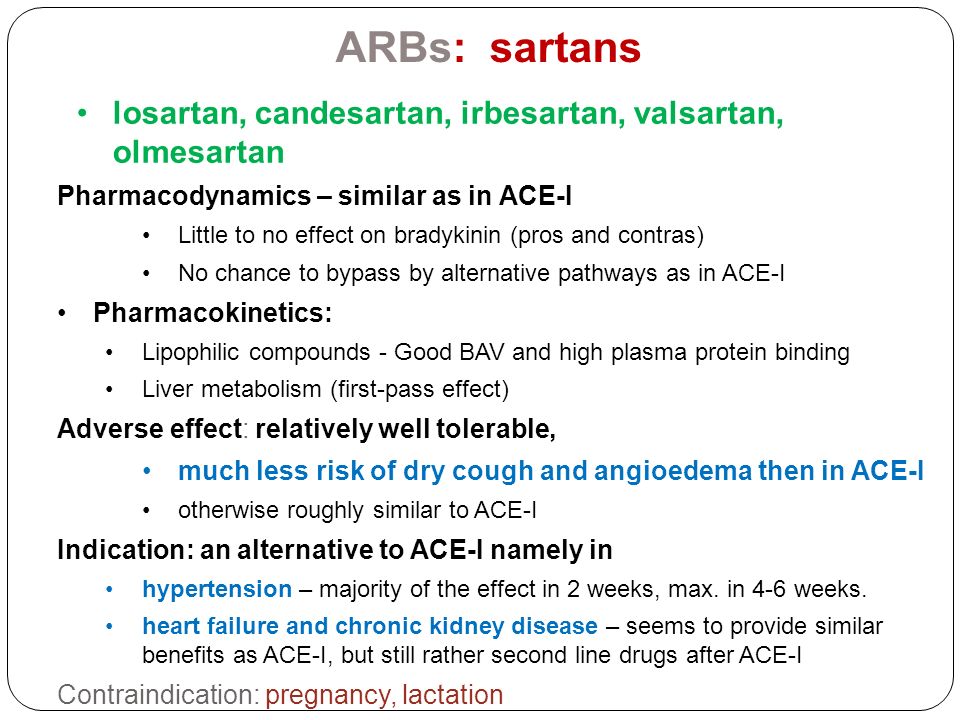 ARBs: sartans

• losartan, candesartan, irbesartan, valsartan, olmesartan

Pharmacodynamics – similar as in ACE-I

• Little to no effect on bradykinin (pros and contras)
• No chance to bypass by alternative pathways as in ACE-I

• Pharmacokinetics:

• Lipophilic compounds - Good BAV and high plasma protein binding
• Liver metabolism (first-pass effect)

Adverse effect: relatively well tolerable,

• much less risk of dry cough and angioedema then in ACE-I
• otherwise roughly similar to ACE-I

Indication: an alternative to ACE-I namely in

• hypertension – majority of the effect in 2 weeks, max. in 4-6 weeks.
• heart failure and chronic kidney disease – seems to provide similar benefits as ACE-I, but still rather second line drugs after ACE-I

Contraindication: pregnancy, lactation